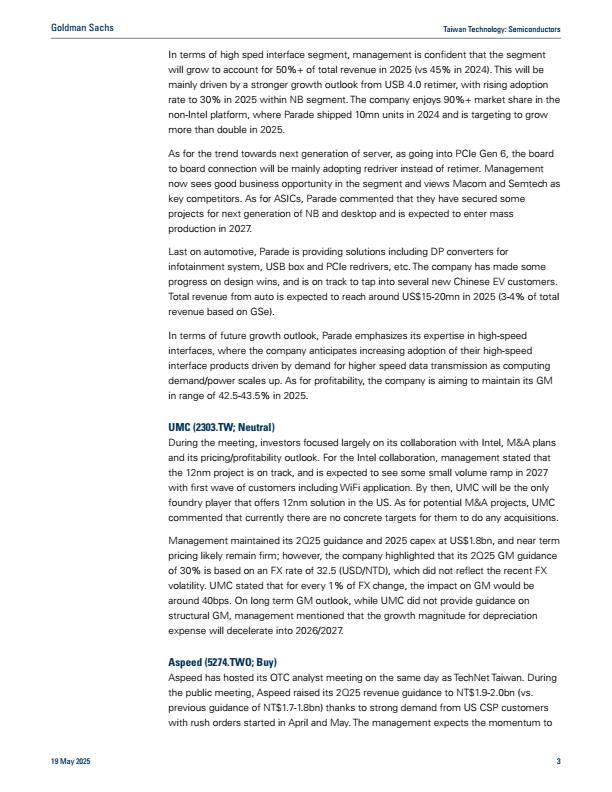 Goldman Sachs

Taiwan Technology: Semiconductors

In terms of high sped interface segment, management is confident that the segment will grow to account for 50%+ of total revenue in 2025 (vs 45% in 2024). This will be mainly driven by a stronger growth outlook from USB 4.0 retimer, with rising adoption rate to 30% in 2025 within NB segment. The company enjoys 90%+ market share in the non-Intel platform, where Parade shipped 10mn units in 2024 and is targeting to grow more than double in 2025.

As for the trend towards next generation of server, as going into PCIe Gen 6, the board to board connection will be mainly adopting redriver instead of retimer. Management now sees good business opportunity in the segment and views Macom and Semtech as key competitors. As for ASICs, Parade commented that they have secured some projects for next generation of NB and desktop and is expected to enter mass production in 2027.

Last on automotive, Parade is providing solutions including DP converters for infotainment system, USB box and PCIe redrivers, etc. The company has made some progress on design wins, and is on track to tap into several new Chinese EV customers. Total revenue from auto is expected to reach around US$15-20mn in 2025 (3-4% of total revenue based on GSe).

In terms of future growth outlook, Parade emphasizes its expertise in high-speed interfaces, where the company anticipates increasing adoption of their high-speed interface products driven by demand for higher speed data transmission as computing demand/power scales up. As for profitability, the company is aiming to maintain its GM in range of 42.5-43.5% in 2025.

UMC (2303.TW; Neutral)
During the meeting, investors focused largely on its collaboration with Intel, M&A plans and its pricing/profitability outlook. For the Intel collaboration, management stated that the 12nm project is on track, and is expected to see some small volume ramp in 2027 with first wave of customers including WiFi application. By then, UMC will be the only foundry player that offers 12nm solution in the US. As for potential M&A projects, UMC commented that currently there are no concrete targets for them to do any acquisitions.

Management maintained its 2Q25 guidance and 2025 capex at US$1.8bn, and near term pricing likely remain firm; however, the company highlighted that its 2Q25 GM guidance of 30% is based on an FX rate of 32.5 (USD/NTD), which did not reflect the recent FX volatility. UMC stated that for every 1% of FX change, the impact on GM would be around 40bps. On long term GM outlook, while UMC did not provide guidance on structural GM, management mentioned that the growth magnitude for depreciation expense will decelerate into 2026/2027.

Aspeed (5274.TWO; Buy)
Aspeed has hosted its OTC analyst meeting on the same day as TechNet Taiwan. During the public meeting, Aspeed raised its 2Q25 revenue guidance to NT$1.9-2.0bn (vs. previous guidance of NT$1.7-1.8bn) thanks to strong demand from US CSP customers with rush orders started in April and May. The management expects the momentum to

19 May 2025

3